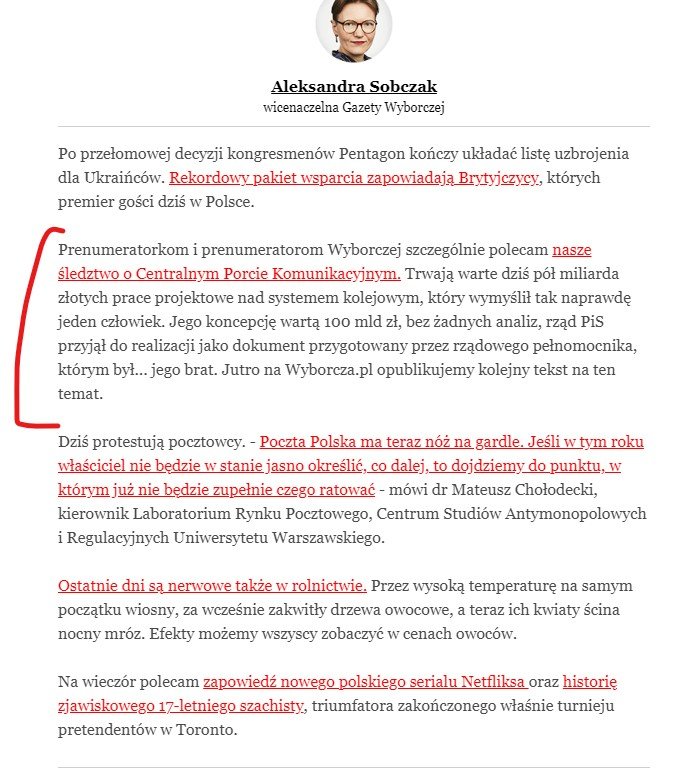 Aleksandra Sobczak
wicenaczelna Gazety Wyborczej

Po przełomowej decyzji kongresmenów Pentagon kończy układać listę uzbrojenia dla Ukraińców. Rekordowy pakiet wsparcia zapowiadają Brytyjczycy, których premier gości dziś w Polsce.

Prenumeratorkom i prenumeratorom Wyborczej szczególnie polecam nasze śledztwo o Centralnym Porcie Komunikacyjnym. Trwają warte dziś pół miliarda złotych prace projektowe nad systemem kolejowym, który wymyślił tak naprawdę jeden człowiek. Jego koncepcję wartą 100 mld zł, bez żadnych analiz, rząd PiS przyjął do realizacji jako dokument przygotowany przez rządowego pełnomocnika, którym był... jego brat. Jutro na Wyborcza.pl opublikujemy kolejny tekst na ten temat.

Dziś protestują pocztowcy. - Poczta Polska ma teraz nóż na gardle. Jeśli w tym roku właściciel nie będzie w stanie jasno określić, co dalej, to dojdziemy do punktu, w którym już nie będzie zupełnie czego ratować - mówi dr Mateusz Chołodecki, kierownik Laboratorium Rynku Pocztowego, Centrum Studiów Antymonopolowych i Regulacyjnych Uniwersytetu Warszawskiego.

Ostatnie dni są nerwowe także w rolnictwie. Przez wysoką temperaturę na samym początku wiosny, za wcześnie zakwitły drzewa owocowe, a teraz ich kwiaty ścina nocny mróz. Efekty możemy wszyscy zobaczyć w cenach owoców.

Na wieczór polecam zapowiedź nowego polskiego serialu Netfliksa oraz historię zjawiskowego 17-letniego szachisty, triumfatora zakończonego właśnie turnieju pretendentów w Toronto.